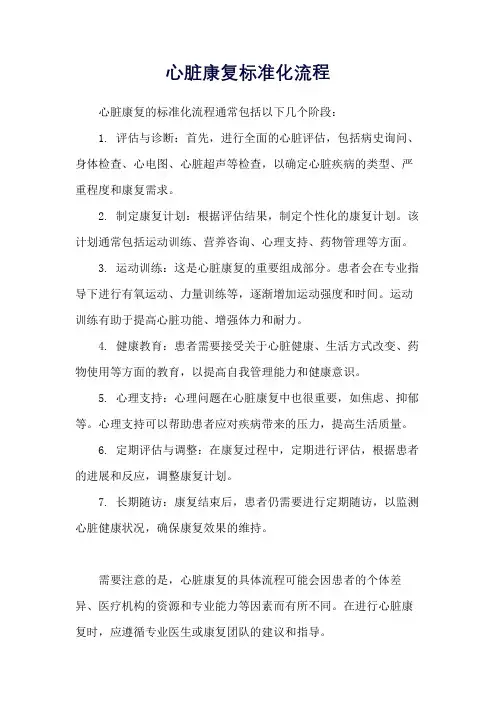 心脏康复标准化流程

心脏康复的标准化流程通常包括以下几个阶段：

1. 评估与诊断：首先，进行全面的心脏评估，包括病史询问、身体检查、心电图、心脏超声等检查，以确定心脏疾病的类型、严重程度和康复需求。

2. 制定康复计划：根据评估结果，制定个性化的康复计划。该计划通常包括运动训练、营养咨询、心理支持、药物管理等方面。

3. 运动训练：这是心脏康复的重要组成部分。患者会在专业指导下进行有氧运动、力量训练等，逐渐增加运动强度和时间。运动训练有助于提高心脏功能、增强体力和耐力。

4. 健康教育：患者需要接受关于心脏健康、生活方式改变、药物使用等方面的教育，以提高自我管理能力和健康意识。

5. 心理支持：心理问题在心脏康复中也很重要，如焦虑、抑郁等。心理支持可以帮助患者应对疾病带来的压力，提高生活质量。

6. 定期评估与调整：在康复过程中，定期进行评估，根据患者的进展和反应，调整康复计划。

7. 长期随访：康复结束后，患者仍需要进行定期随访，以监测心脏健康状况，确保康复效果的维持。

需要注意的是，心脏康复的具体流程可能会因患者的个体差异、医疗机构的资源和专业能力等因素而有所不同。在进行心脏康复时，应遵循专业医生或康复团队的建议和指导。